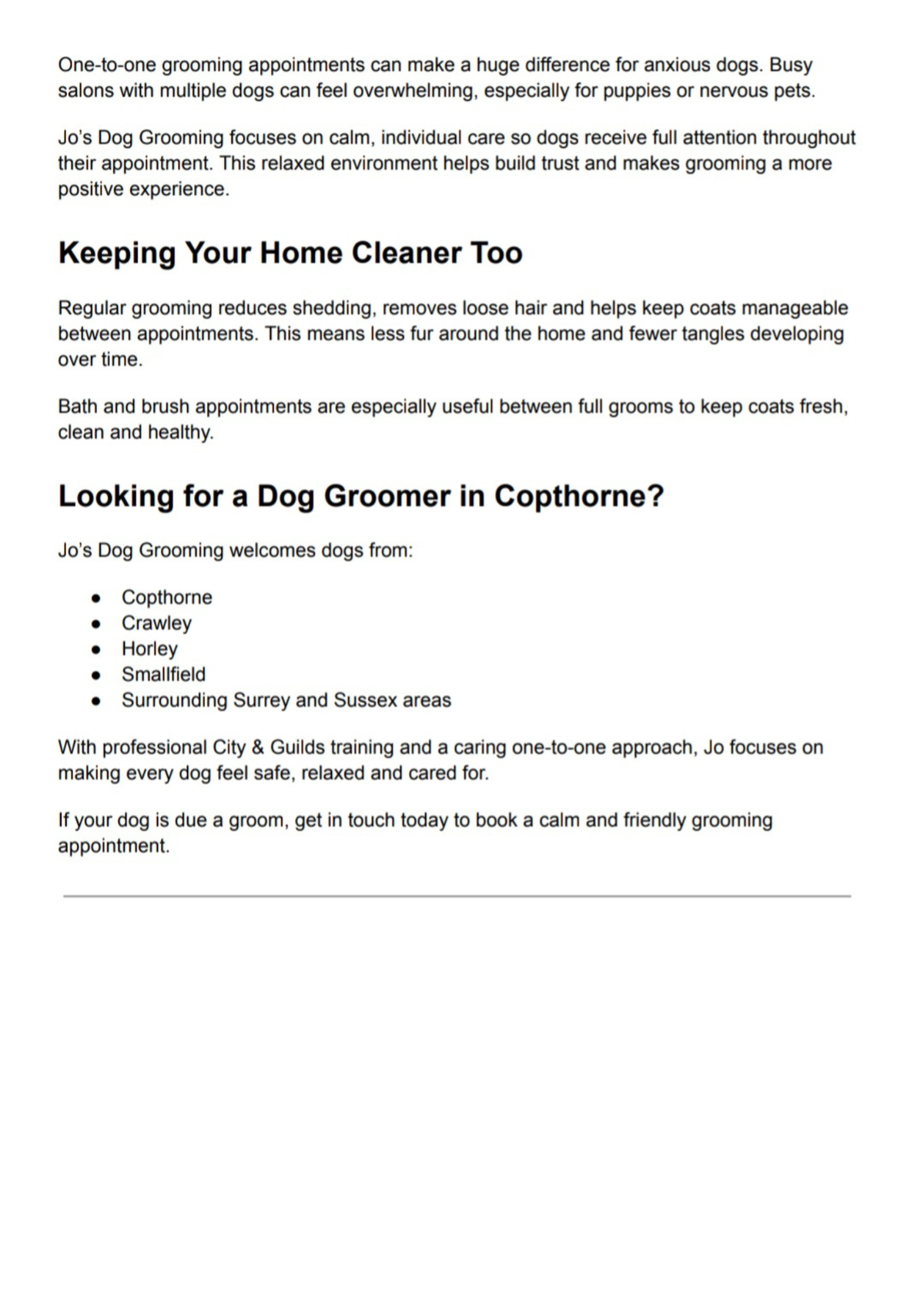 One-to-one grooming appointments can make a huge difference for anxious dogs. Busy salons with multiple dogs can feel overwhelming, especially for puppies or nervous pets.

Jo's Dog Grooming focuses on calm, individual care so dogs receive full attention throughout their appointment. This relaxed environment helps build trust and makes grooming a more positive experience.

Keeping Your Home Cleaner Too

Regular grooming reduces shedding, removes loose hair and helps keep coats manageable between appointments. This means less fur around the home and fewer tangles developing over time.

Bath and brush appointments are especially useful between full grooms to keep coats fresh, clean and healthy.

Looking for a Dog Groomer in Copthorne?

Jo's Dog Grooming welcomes dogs from:

• Copthorne
• Crawley
• Horley
• Smallfield
• Surrounding Surrey and Sussex areas

With professional City & Guilds training and a caring one-to-one approach, Jo focuses on making every dog feel safe, relaxed and cared for.

If your dog is due a groom, get in touch today to book a calm and friendly grooming appointment.